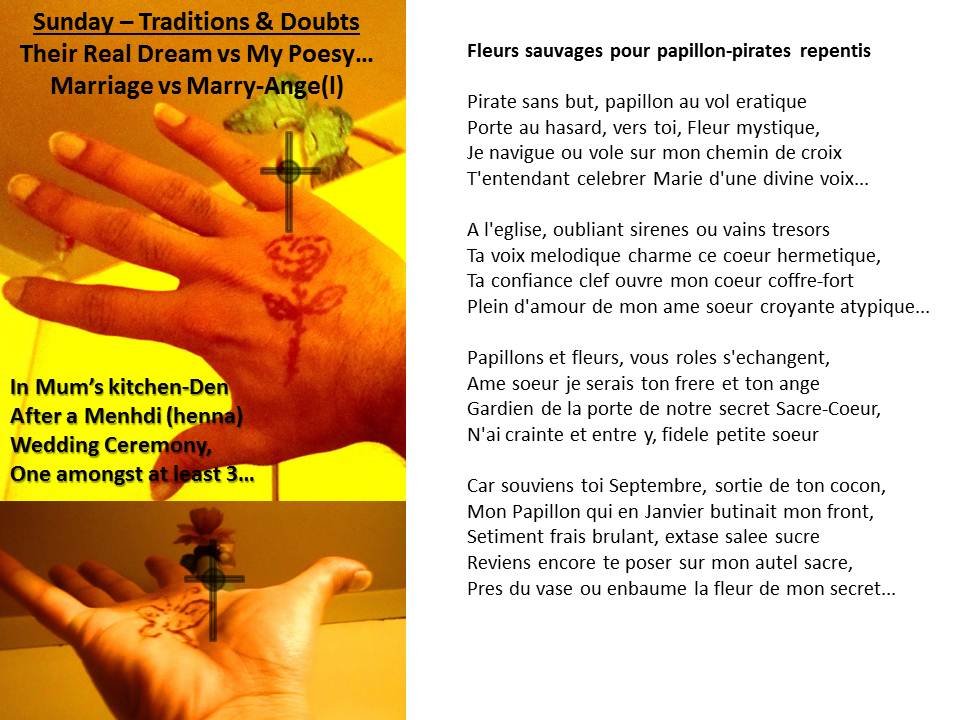 Sunday – Traditions & Doubts
Their Real Dream vs My Poesy…
Marriage vs Marry-Ange(l)

In Mum's kitchen-Den
After a Menhdi (henna)
Wedding Ceremony,
One amongst at least 3…

Fleurs sauvages pour papillon-pirates repentis

Pirate sans but, papillon au vol eratique
Porte au hasard, vers toi, Fleur mystique,
Je navigue ou vole sur mon chemin de croix
T'entendant celebrer Marie d'une divine voix...

A l'eglise, oubliant sirenes ou vains tresors
Ta voix melodique charme ce coeur hermetique,
Ta confiance clef ouvre mon coeur coffre-fort
Plein d'amour de mon ame soeur croyante atypique...

Papillons et fleurs, vous roles s'echangent,
Ame soeur je serais ton frere et ton ange
Gardien de la porte de notre secret Sacre-Coeur,
N'ai crainte et entre y, fidele petite soeur

Car souviens toi Septembre, sortie de ton cocon,
Mon Papillon qui en Janvier butinait mon front,
Setiment frais brulant, extase salee sucre
Reviens encore te poser sur mon autel sacre,
Pres du vase ou enbaume la fleur de mon secret...